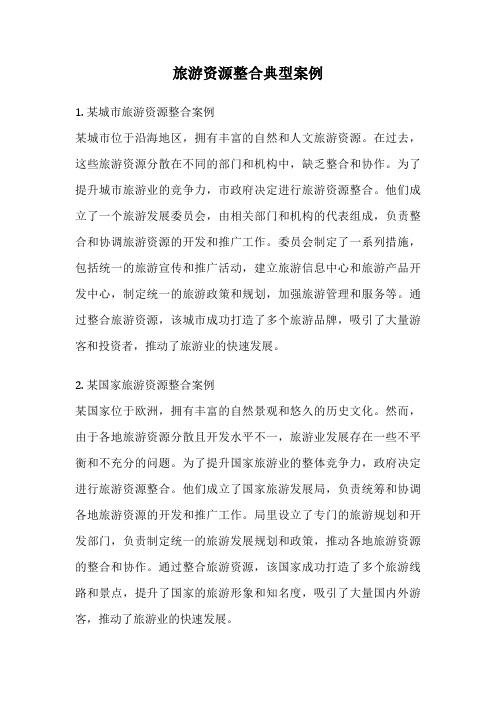 旅游资源整合典型案例

1. 某城市旅游资源整合案例

某城市位于沿海地区，拥有丰富的自然和人文旅游资源。在过去，这些旅游资源分散在不同的部门和机构中，缺乏整合和协作。为了提升城市旅游业的竞争力，市政府决定进行旅游资源整合。他们成立了一个旅游发展委员会，由相关部门和机构的代表组成，负责整合和协调旅游资源的开发和推广工作。委员会制定了一系列措施，包括统一的旅游宣传和推广活动，建立旅游信息中心和旅游产品开发中心，制定统一的旅游政策和规划，加强旅游管理和服务等。通过整合旅游资源，该城市成功打造了多个旅游品牌，吸引了大量游客和投资者，推动了旅游业的快速发展。

2. 某国家旅游资源整合案例

某国家位于欧洲，拥有丰富的自然景观和悠久的历史文化。然而，由于各地旅游资源分散且开发水平不一，旅游业发展存在一些不平衡和不充分的问题。为了提升国家旅游业的整体竞争力，政府决定进行旅游资源整合。他们成立了国家旅游发展局，负责统筹和协调各地旅游资源的开发和推广工作。局里设立了专门的旅游规划和开发部门，负责制定统一的旅游发展规划和政策，推动各地旅游资源的整合和协作。通过整合旅游资源，该国家成功打造了多个旅游线路和景点，提升了国家的旅游形象和知名度，吸引了大量国内外游客，推动了旅游业的快速发展。